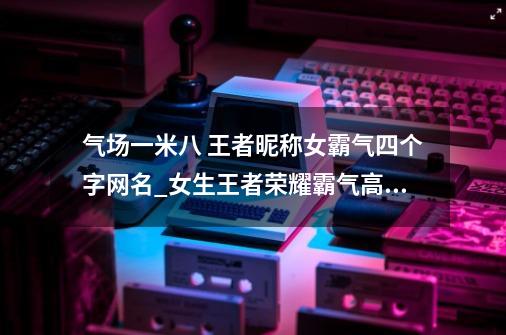 气场一米八 王者昵称女霸气四个字网名_女生王者荣耀霸气高...